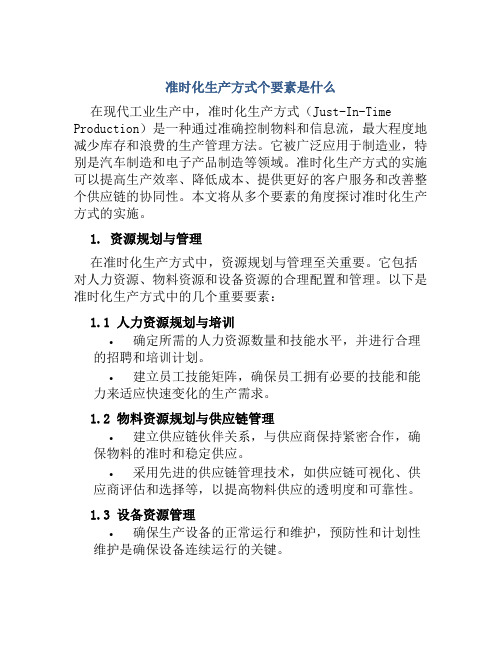 准时化生产方式个要素是什么

在现代工业生产中，准时化生产方式（Just-In-Time Production）是一种通过准确控制物料和信息流，最大程度地减少库存和浪费的生产管理方法。它被广泛应用于制造业，特别是汽车制造和电子产品制造等领域。准时化生产方式的实施可以提高生产效率、降低成本、提供更好的客户服务和改善整个供应链的协同性。本文将从多个要素的角度探讨准时化生产方式的实施。

1. 资源规划与管理

在准时化生产方式中，资源规划与管理至关重要。它包括对人力资源、物料资源和设备资源的合理配置和管理。以下是准时化生产方式中的几个重要要素：

1.1 人力资源规划与培训

• 确定所需的人力资源数量和技能水平，并进行合理的招聘和培训计划。

• 建立员工技能矩阵，确保员工拥有必要的技能和能力来适应快速变化的生产需求。

1.2 物料资源规划与供应链管理

• 建立供应链伙伴关系，与供应商保持紧密合作，确保物料的准时和稳定供应。

• 采用先进的供应链管理技术，如供应链可视化、供应商评估和选择等，以提高物料供应的透明度和可靠性。

1.3 设备资源管理

• 确保生产设备的正常运行和维护，预防性和计划性维护是确保设备连续运行的关键。